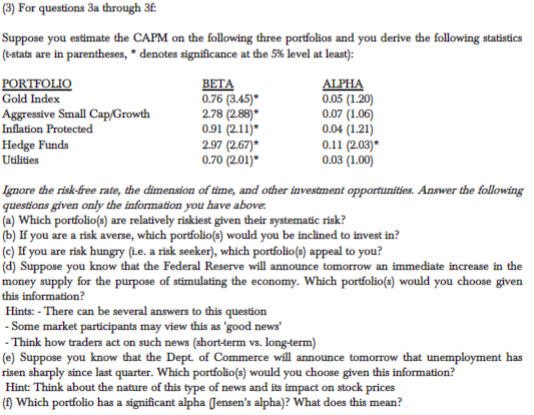 (3) For questions 3a through 3f:

Suppose you estimate the CAPM on the following three portfolios and you derive the following statistics (t-stats are in parentheses, * denotes significance at the 5% level at least):

| PORTFOLIO | BETA | ALPHA |
|---|---|---|
| Gold Index | 0.76 (3.45)* | 0.05 (1.20) |
| Aggressive Small Cap/Growth | 2.78 (2.88)* | 0.07 (1.06) |
| Inflation Protected | 0.91 (2.11)* | 0.04 (1.21) |
| Hedge Funds | 2.97 (2.67)* | 0.11 (2.03)* |
| Utilities | 0.70 (2.01)* | 0.03 (1.00) |

Ignore the risk-free rate, the dimension of time, and other investment opportunities. Answer the following questions given only the information you have above.
(a) Which portfolio(s) are relatively riskiest given their systematic risk?
(b) If you are a risk averse, which portfolio(s) would you be inclined to invest in?
(c) If you are risk hungry (i.e. a risk seeker), which portfolio(s) appeal to you?
(d) Suppose you know that the Federal Reserve will announce tomorrow an immediate increase in the money supply for the purpose of stimulating the economy. Which portfolio(s) would you choose given this information?
Hints: - There can be several answers to this question
- Some market participants may view this as 'good news'
- Think how traders act on such news (short-term vs. long-term)
(e) Suppose you know that the Dept. of Commerce will announce tomorrow that unemployment has risen sharply since last quarter. Which portfolio(s) would you choose given this information?
Hint: Think about the nature of this type of news and its impact on stock prices
(f) Which portfolio has a significant alpha (Jensen's alpha)? What does this mean?